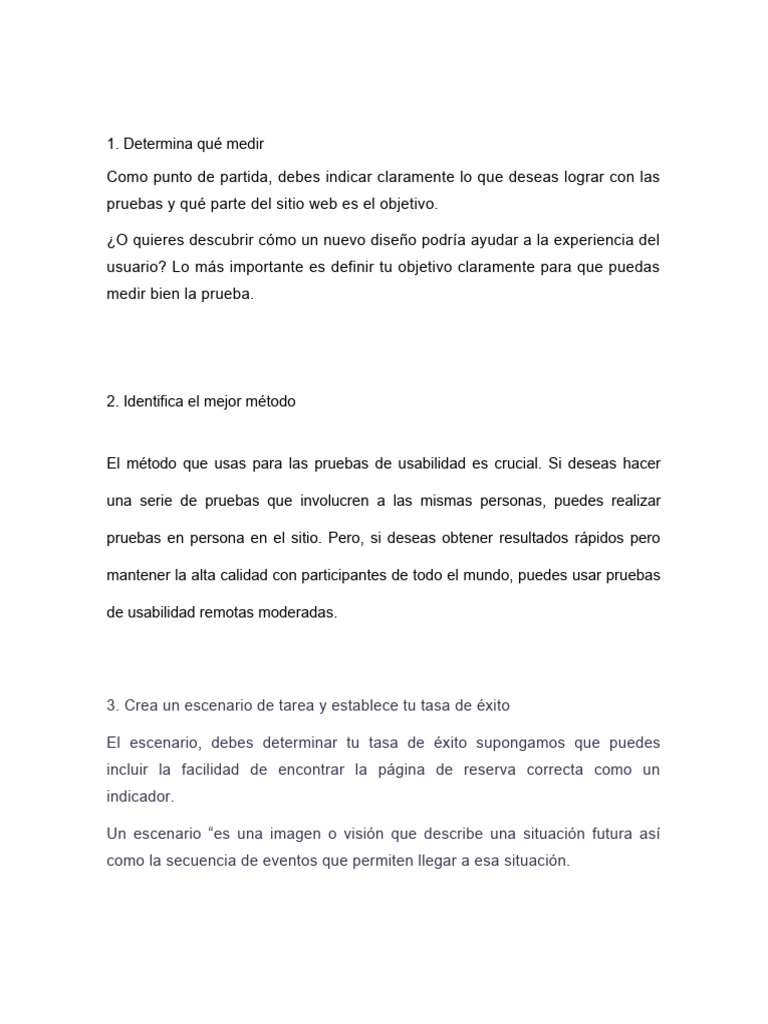 1. Determina qué medir

Como punto de partida, debes indicar claramente lo que deseas lograr con las pruebas y qué parte del sitio web es el objetivo.

¿O quieres descubrir cómo un nuevo diseño podría ayudar a la experiencia del usuario? Lo más importante es definir tu objetivo claramente para que puedas medir bien la prueba.

2. Identifica el mejor método

El método que usas para las pruebas de usabilidad es crucial. Si deseas hacer una serie de pruebas que involucren a las mismas personas, puedes realizar pruebas en persona en el sitio. Pero, si deseas obtener resultados rápidos pero mantener la alta calidad con participantes de todo el mundo, puedes usar pruebas de usabilidad remotas moderadas.

3. Crea un escenario de tarea y establece tu tasa de éxito

El escenario, debes determinar tu tasa de éxito supongamos que puedes incluir la facilidad de encontrar la página de reserva correcta como un indicador.

Un escenario “es una imagen o visión que describe una situación futura así como la secuencia de eventos que permiten llegar a esa situación.